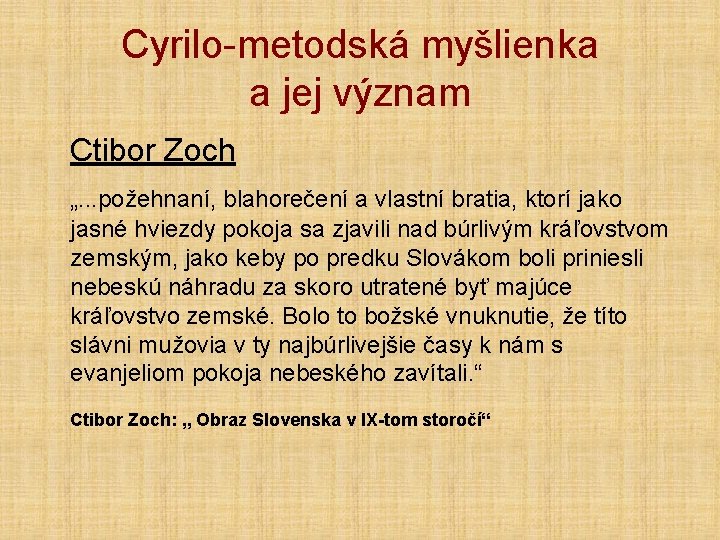 Cyrilo-metodská myšlienka a jej význam

Ctibor Zoch

„...požehnaní, blahorečení a vlastní bratia, ktorí jako jasné hviezdy pokoja sa zjavili nad búrlivým kráľovstvom zemským, jako keby po predku Slovákom boli priniesli nebeskú náhradu za skoro utratené byť majúce kráľovstvo zemské. Bolo to božské vnuknutie, že títo slávni mužovia v ty najbúrlivejšie časy k nám s evanjeliom pokoja nebeského zavítali.“

Ctibor Zoch: „ Obraz Slovenska v IX-tom storočí“